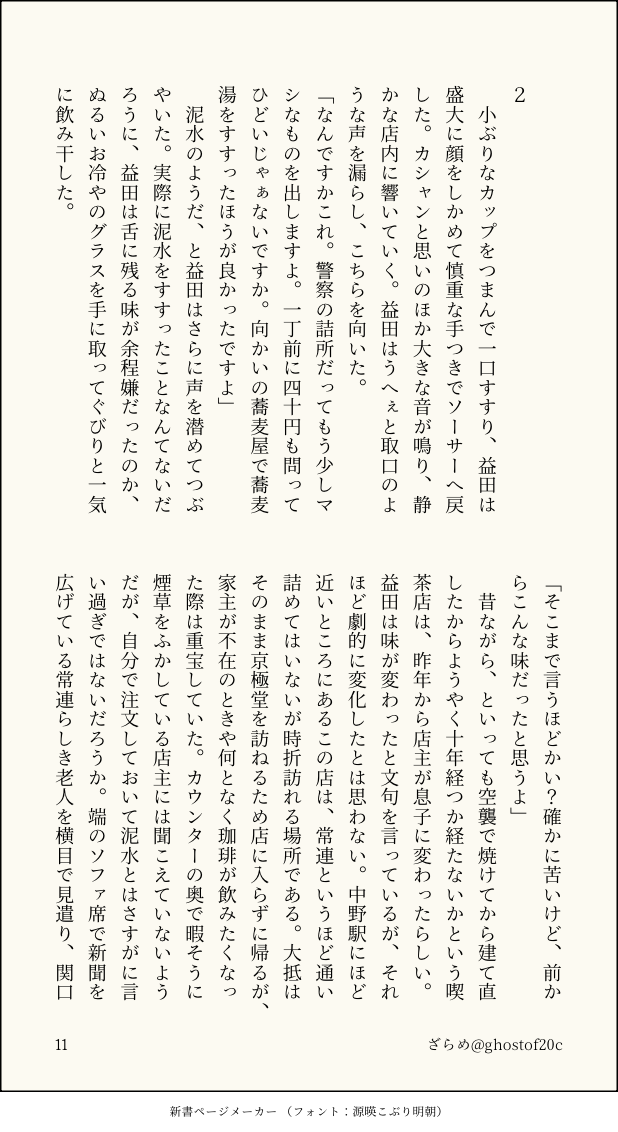 2

小ぶりなカップをつまんで一口すすり、益田は盛大に顔をしかめて慎重な手つきでソーサーへ戻した。カシャンと思いのほか大きな音が鳴り、静かな店内に響いていく。益田はうへぇと取口のような声を漏らし、こちらを向いた。

「なんですかこれ。警察の詰所だってもう少しマシなものを出しますよ。一丁前に四十円も問ってひどいじゃぁないですか。向かいの蕎麦屋で蕎麦湯をすすったほうが良かったですよ」

泥水のようだ、と益田はさらに声を潜めてつぶやいた。実際に泥水をすすったことなんてないだろうに、益田は舌に残る味が余程嫌だったのか、ぬるいお冷やのグラスを手に取ってぐびりと一気に飲み干した。

「そこまで言うほどかい？確かに苦いけど、前からこんな味だったと思うよ」

昔ながら、といっても空襲で焼けてから建て直したからようやく十年経つか経たないかという喫茶店は、昨年から店主が息子に変わったらしい。益田は味が変わったと文句を言っているが、それほど劇的に変化したとは思わない。中野駅にほど近いところにあるこの店は、常連というほど通い詰めてはいないが時折訪れる場所である。大抵はそのまま京極堂を訪ねるため店に入らずに帰るが、家主が不在のときや何となく珈琲が飲みたくなった際は重宝していた。カウンターの奥で暇そうに煙草をふかしている店主には聞こえていないようだが、自分で注文しておいて泥水とはさすがに言い過ぎではないだろうか。端のソファ席で新聞を広げている常連らしき老人を横目で見遣り、関口

11

ざらめ@ghostof20c

新書ページメーカー（フォント：源暎こぶり明朝）